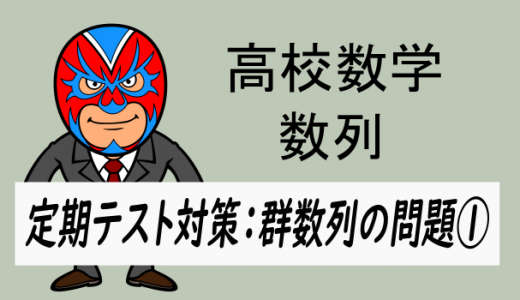 高校数学
数列

定期テスト対策：群数列の問題①